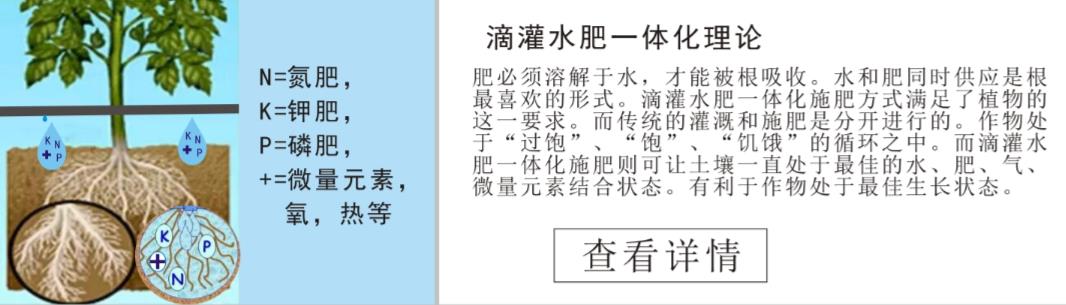 K N
+ P

K N
+ P

K
P
+
N

N=氮肥，
K=钾肥，
P=磷肥，
+=微量元素，
氧，热等

滴灌水肥一体化理论

肥必须溶解于水，才能被根吸收。水和肥同时供应是根最喜欢的形式。滴灌水肥一体化施肥方式满足了植物的这一要求。而传统的灌溉和施肥是分开进行的。作物处于“过饱”、“饱”、“饥饿”的循环之中。而滴灌水肥一体化施肥则可让土壤一直处于最佳的水、肥、气、微量元素结合状态。有利于作物处于最佳生长状态。

查看详情